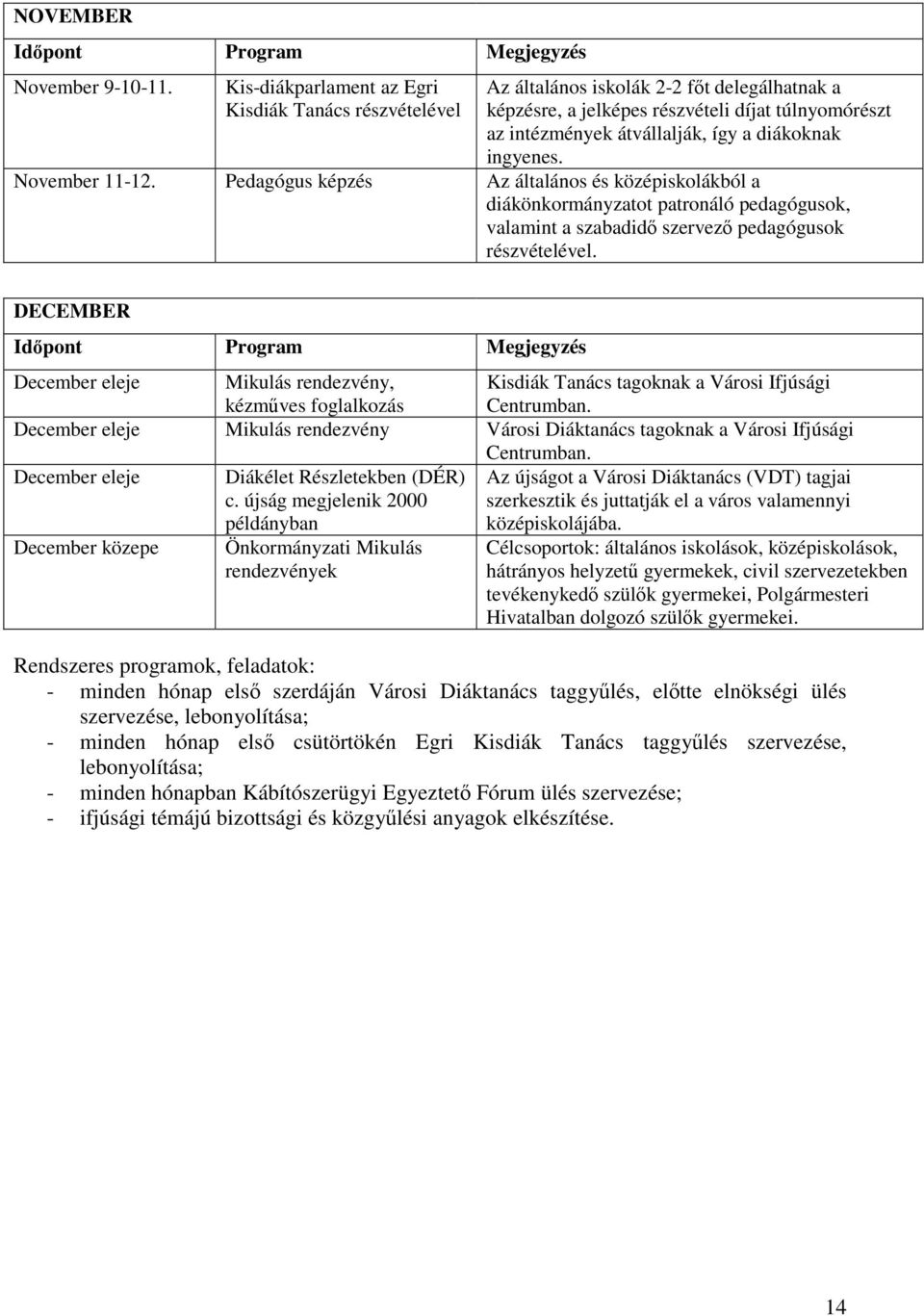 NOVEMBER

| Időpont | Program | Megjegyzés |
|---|---|---|
| November 9-10-11. | Kis-diákparlament az Egri Kisdiák Tanács részvételével | Az általános iskolák 2-2 főt delegálhatnak a képzésre, a jelképes részvételi díjat túlnyomórészt az intézmények átvállalják, így a diákoknak ingyenes. |
| November 11-12. | Pedagógus képzés | Az általános és középiskolákból a diákönkormányzatot patronáló pedagógusok, valamint a szabadidő szervező pedagógusok részvételével. |

DECEMBER

| Időpont | Program | Megjegyzés |
|---|---|---|
| December eleje | Mikulás rendezvény, kézműves foglalkozás | Kisdiák Tanács tagoknak a Városi Ifjúsági Centrumban. |
| December eleje | Mikulás rendezvény | Városi Diáktanács tagoknak a Városi Ifjúsági Centrumban. |
| December eleje | Diákélet Részletekben (DÉR) c. újság megjelenik 2000 példányban | Az újságot a Városi Diáktanács (VDT) tagjai szerkesztik és juttatják el a város valamennyi középiskolájába. |
| December közepe | Önkormányzati Mikulás rendezvények | Célcsoportok: általános iskolások, középiskolások, hátrányos helyzetű gyermekek, civil szervezetekben tevékenykedő szülők gyermekei, Polgármesteri Hivatalban dolgozó szülők gyermekei. |

Rendszeres programok, feladatok:
- minden hónap első szerdáján Városi Diáktanács taggyűlés, előtte elnökségi ülés szervezése, lebonyolítása;
- minden hónap első csütörtökén Egri Kisdiák Tanács taggyűlés szervezése, lebonyolítása;
- minden hónapban Kábítószerügyi Egyeztető Fórum ülés szervezése;
- ifjúsági témájú bizottsági és közgyűlési anyagok elkészítése.

14